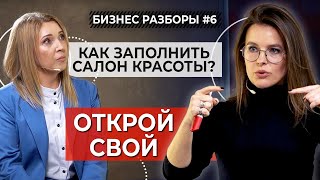 БИЗНЕС РАЗБОРЫ #6

КАК ЗАПОЛНИТЬ САЛОН КРАСОТЫ?

ОТКРОЙ СВОЙ